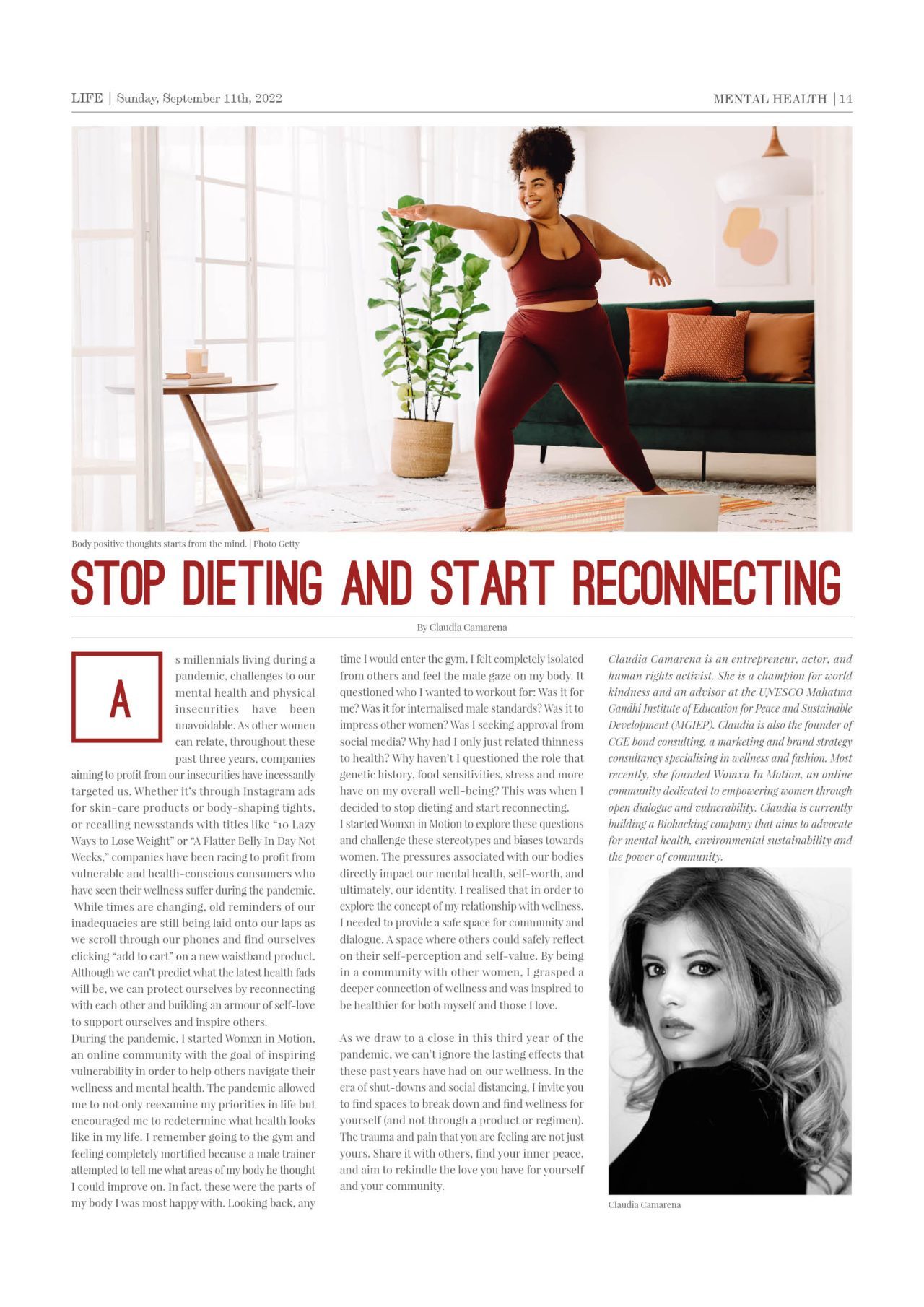 LIFE | Sunday, September 11th, 2022

MENTAL HEALTH | 14

Body positive thoughts starts from the mind. | Photo Getty

STOP DIETING AND START RECONNECTING

By Claudia Camarena

As millennials living during a pandemic, challenges to our mental health and physical insecurities have been unavoidable. As other women can relate, throughout these past three years, companies aiming to profit from our insecurities have incessantly targeted us. Whether it's through Instagram ads for skin-care products or body-shaping tights, or recalling newsstands with titles like "10 Lazy Ways to Lose Weight" or "A Flatter Belly In Day Not Weeks," companies have been racing to profit from vulnerable and health-conscious consumers who have seen their wellness suffer during the pandemic. While times are changing, old reminders of our inadequacies are still being laid onto our laps as we scroll through our phones and find ourselves clicking "add to cart" on a new waistband product. Although we can't predict what the latest health fads will be, we can protect ourselves by reconnecting with each other and building an armour of self-love to support ourselves and inspire others.

During the pandemic, I started Womxn in Motion, an online community with the goal of inspiring vulnerability in order to help others navigate their wellness and mental health. The pandemic allowed me to not only reexamine my priorities in life but encouraged me to redetermine what health looks like in my life. I remember going to the gym and feeling completely mortified because a male trainer attempted to tell me what areas of my body he thought I could improve on. In fact, these were the parts of my body I was most happy with. Looking back, any time I would enter the gym, I felt completely isolated from others and feel the male gaze on my body. It questioned who I wanted to workout for: Was it for me? Was it for internalised male standards? Was it to impress other women? Was I seeking approval from social media? Why had I only just related thinness to health? Why haven't I questioned the role that genetic history, food sensitivities, stress and more have on my overall well-being? This was when I decided to stop dieting and start reconnecting.

I started Womxn in Motion to explore these questions and challenge these stereotypes and biases towards women. The pressures associated with our bodies directly impact our mental health, self-worth, and ultimately, our identity. I realised that in order to explore the concept of my relationship with wellness, I needed to provide a safe space for community and dialogue. A space where others could safely reflect on their self-perception and self-value. By being in a community with other women, I grasped a deeper connection of wellness and was inspired to be healthier for both myself and those I love.

As we draw to a close in this third year of the pandemic, we can't ignore the lasting effects that these past years have had on our wellness. In the era of shut-downs and social distancing, I invite you to find spaces to break down and find wellness for yourself (and not through a product or regimen). The trauma and pain that you are feeling are not just yours. Share it with others, find your inner peace, and aim to rekindle the love you have for yourself and your community.

Claudia Camarena is an entrepreneur, actor, and human rights activist. She is a champion for world kindness and an advisor at the UNESCO Mahatma Gandhi Institute of Education for Peace and Sustainable Development (MGIEP). Claudia is also the founder of CGE bond consulting, a marketing and brand strategy consultancy specialising in wellness and fashion. Most recently, she founded Womxn In Motion, an online community dedicated to empowering women through open dialogue and vulnerability. Claudia is currently building a Biohacking company that aims to advocate for mental health, environmental sustainability and the power of community.

Claudia Camarena